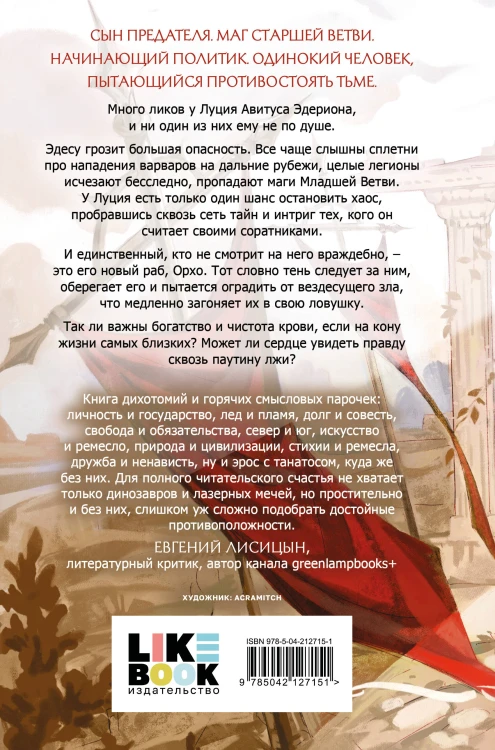 СЫН ПРЕДАТЕЛЯ. МАГ СТАРШЕЙ ВЕТВИ. НАЧИНАЮЩИЙ ПОЛИТИК. ОДИНОКИЙ ЧЕЛОВЕК, ПЫТАЮЩИЙСЯ ПРОТИВОСТОЯТЬ ТЬМЕ.

Много ликов у Луция Авитуса Эдериона, и ни один из них ему не по душе.

Эдесу грозит большая опасность. Все чаще слышны сплетни про нападения варваров на дальние рубежи, целые легионы исчезают бесследно, пропадают маги Младшей Ветви. У Луция есть только один шанс остановить хаос, пробравшись сквозь сеть тайн и интриг тех, кого он считает своими соратниками.

И единственный, кто не смотрит на него враждебно, – это его новый раб, Орхо. Тот словно тень следует за ним, оберегает его и пытается оградить от вездесущего зла, что медленно загоняет их в свою ловушку.

Так ли важны богатство и чистота крови, если на кону жизни самых близких? Может ли сердце увидеть правду сквозь паутину лжи?

Книга дихотомий и горячих смысловых парочек: личность и государство, лед и пламя, долг и совесть, свобода и обязательства, север и юг, искусство и ремесло, природа и цивилизации, стихии и ремесла, дружба и ненависть, ну и эрос с танатосом, куда же без них. Для полного читательского счастья не хватает только динозавров и лазерных мечей, но простительно и без них, слишком уж сложно подобрать достойные противоположности.

ЕВГЕНИЙ ЛИСИЦЫН,
литературный критик, автор канала greenlampbooks+

ХУДОЖНИК: ACRAMITCH

LIKE BOOK
издательство

ISBN 978-5-04-212715-1

9 785042 127151 >